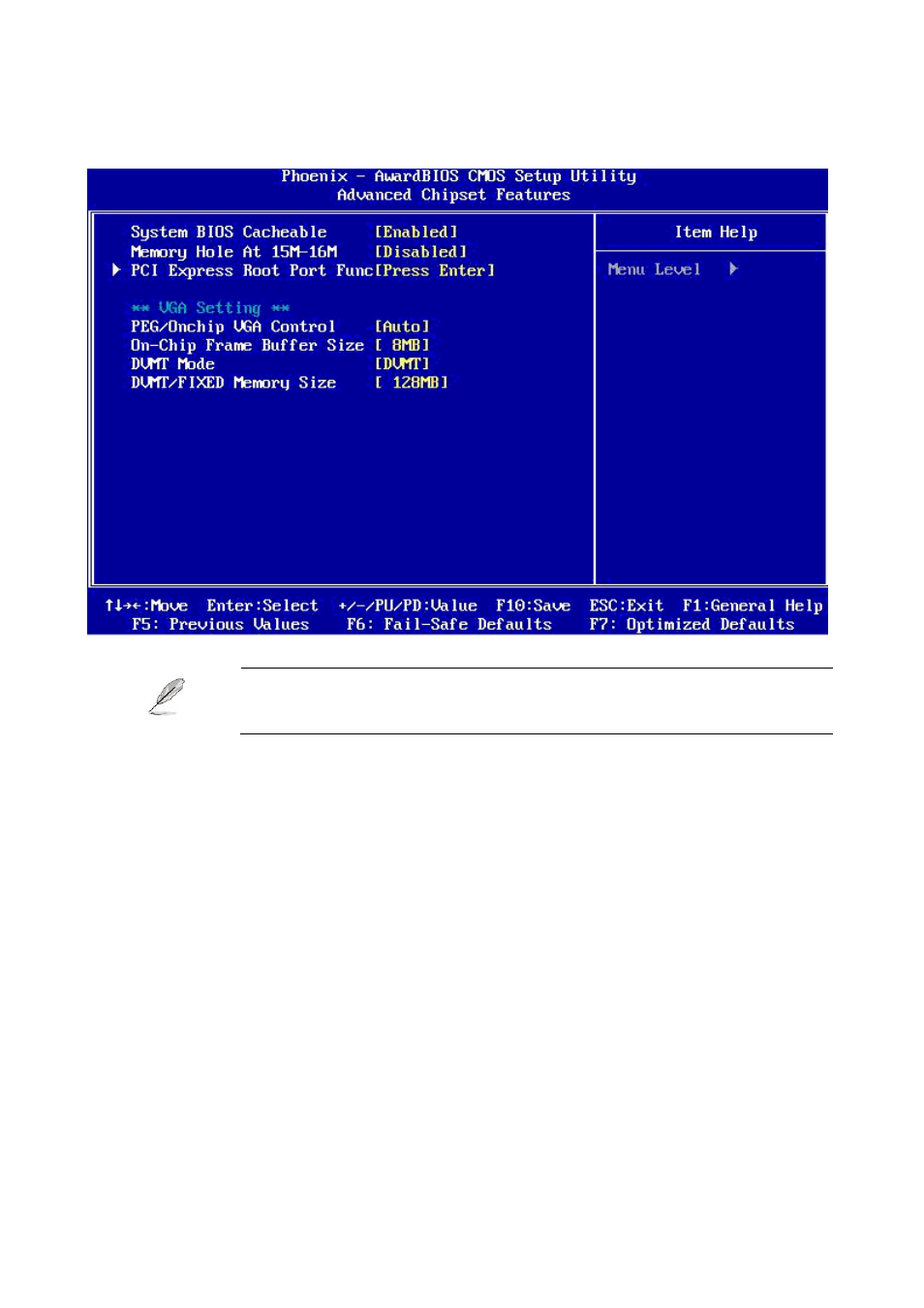 Phoenix - AwardBIOS CMOS Setup Utility
Advanced Chipset Features

System BIOS Cacheable [Enabled]
Memory Hole At 15M-16M [Disabled]
▶ PCI Express Root Port Func[Press Enter]

** VGA Setting **
PEG/Onchip VGA Control [Auto]
On-Chip Frame Buffer Size [ 8MB]
DVMT Mode [DVMT]
DVMT/FIXED Memory Size [ 128MB]

Item Help

Menu Level ▶

↑↓→←:Move Enter:Select +/-/PU/PD:Value F10:Save ESC:Exit F1:General Help
F5: Previous Values F6: Fail-Safe Defaults F7: Optimized Defaults